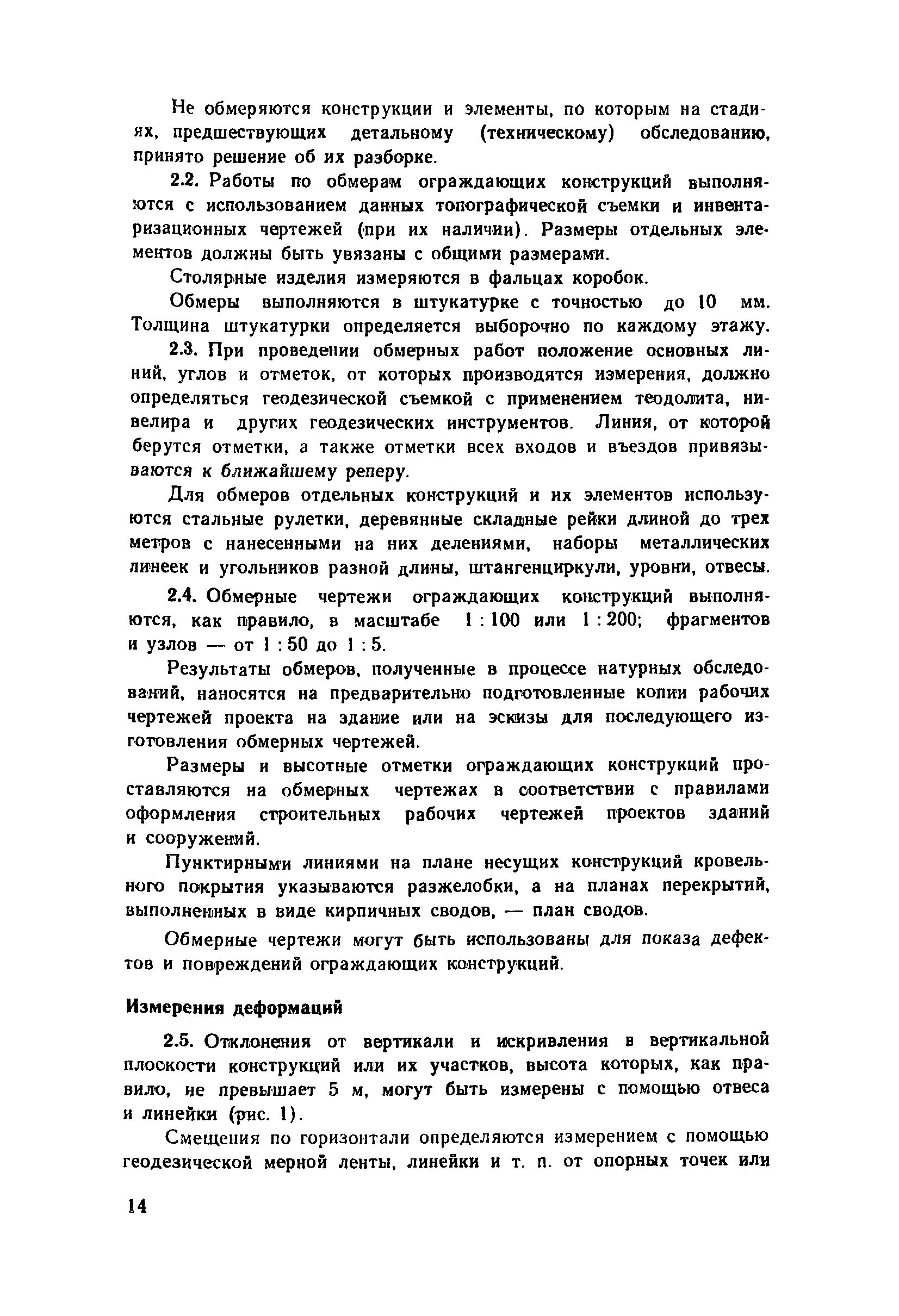 Не обмеряются конструкции и элементы, по которым на стадиях, предшествующих детальному (техническому) обследованию, принято решение об их разборке.

2.2. Работы по обмерам ограждающих конструкций выполняются с использованием данных топографической съемки и инвентаризационных чертежей (при их наличии). Размеры отдельных элементов должны быть увязаны с общими размерами.

Столярные изделия измеряются в фальцах коробок.

Обмеры выполняются в штукатурке с точностью до 10 мм. Толщина штукатурки определяется выборочно по каждому этажу.

2.3. При проведении обмерных работ положение основных линий, углов и отметок, от которых производятся измерения, должно определяться геодезической съемкой с применением теодолита, нивелира и других геодезических инструментов. Линия, от которой берутся отметки, а также отметки всех входов и въездов привязываются к ближайшему реперу.

Для обмеров отдельных конструкций и их элементов используются стальные рулетки, деревянные складные рейки длиной до трех метров с нанесенными на них делениями, наборы металлических линеек и угольников разной длины, штангенциркули, уровни, отвесы.

2.4. Обмерные чертежи ограждающих конструкций выполняются, как правило, в масштабе 1 : 100 или 1 : 200; фрагментов и узлов — от 1 : 50 до 1 : 5.

Результаты обмеров, полученные в процессе натурных обследований, наносятся на предварительно подготовленные копии рабочих чертежей проекта на здание или на эскизы для последующего изготовления обмерных чертежей.

Размеры и высотные отметки ограждающих конструкций проставляются на обмерных чертежах в соответствии с правилами оформления строительных рабочих чертежей проектов зданий и сооружений.

Пунктирными линиями на плане несущих конструкций кровельного покрытия указываются разжелобки, а на планах перекрытий, выполненных в виде кирпичных сводов, — план сводов.

Обмерные чертежи могут быть использованы для показа дефектов и повреждений ограждающих конструкций.

Измерения деформаций

2.5. Отклонения от вертикали и искривления в вертикальной плоскости конструкций или их участков, высота которых, как правило, не превышает 5 м, могут быть измерены с помощью отвеса и линейки (рис. 1).

Смещения по горизонтали определяются измерением с помощью геодезической мерной ленты, линейки и т. п. от опорных точек или

14